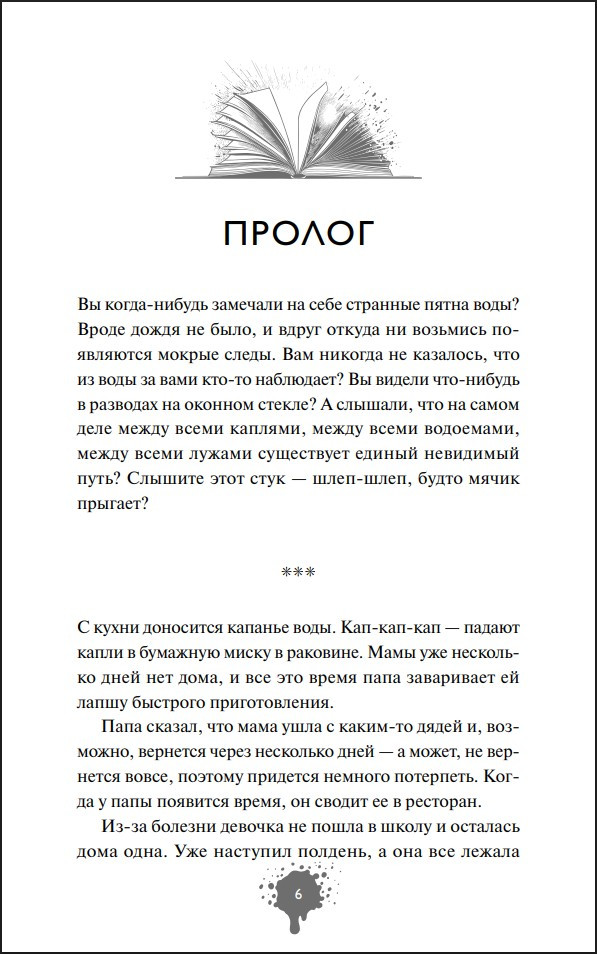 ПРОЛОГ

Вы когда-нибудь замечали на себе странные пятна воды? Вроде дождя не было, и вдруг откуда ни возьмись появляются мокрые следы. Вам никогда не казалось, что из воды за вами кто-то наблюдает? Вы видели что-нибудь в разводах на оконном стекле? А слышали, что на самом деле между всеми каплями, между всеми водоемами, между всеми лужами существует единый невидимый путь? Слышите этот стук — шлеп-шлеп, будто мячик прыгает?

***

С кухни доносится капанье воды. Кап-кап-кап — падают капли в бумажную миску в раковине. Мамы уже несколько дней нет дома, и все это время папа заваривает ей лапшу быстрого приготовления.

Папа сказал, что мама ушла с каким-то дядей и, возможно, вернется через несколько дней — а может, не вернется вовсе, поэтому придется немного потерпеть. Когда у папы появится время, он сводит ее в ресторан.

Из-за болезни девочка не пошла в школу и осталась дома одна. Уже наступил полдень, а она все лежала

6